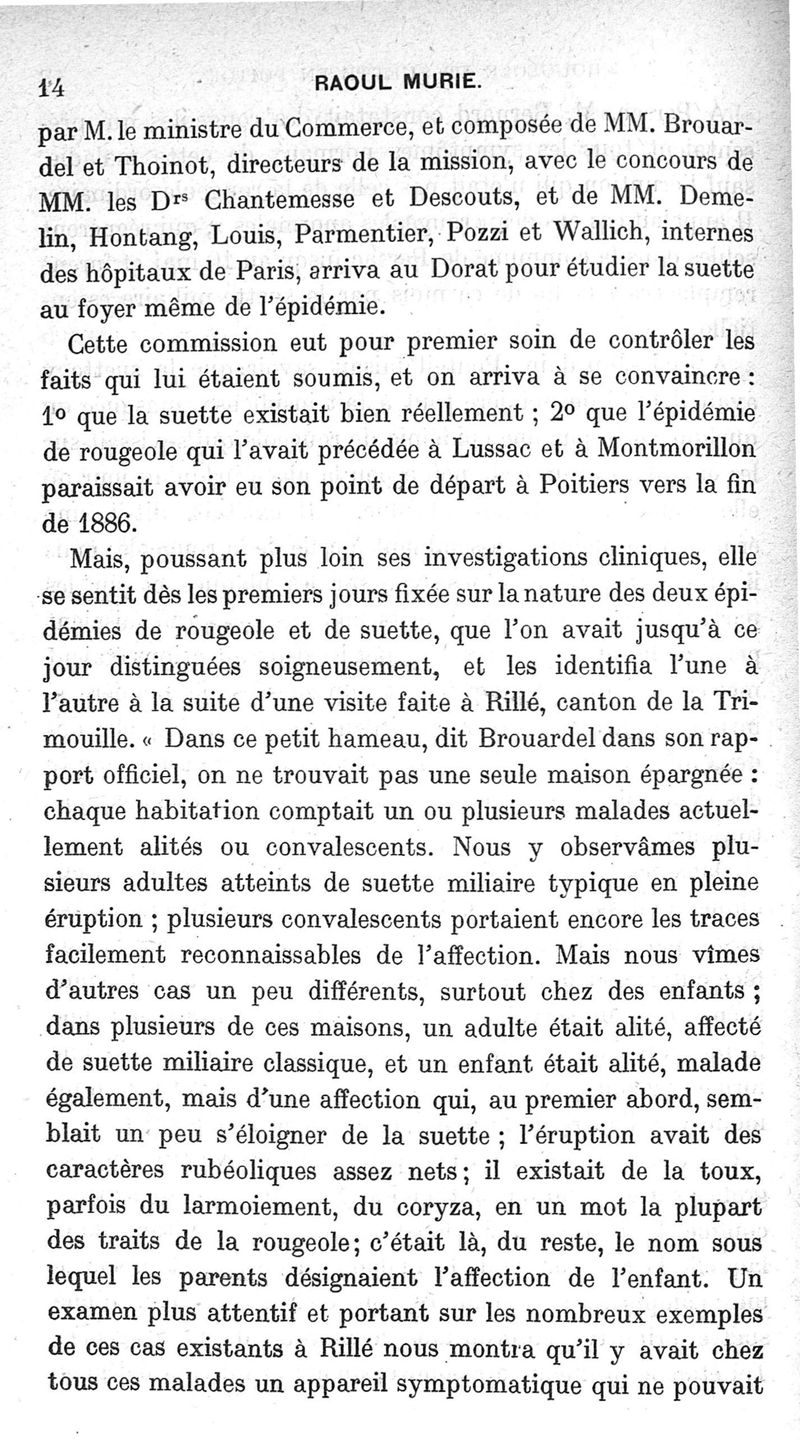 14 RAOUL MURIE.

par M. le ministre du Commerce, et composée de MM. Brouardel et Thoinot, directeurs de la mission, avec le concours de MM. les Drs Chantemesse et Descouts, et de MM. Demelin, Hontang, Louis, Parmentier, Pozzi et Wallich, internes des hôpitaux de Paris, arriva au Dorat pour étudier la suette au foyer même de l'épidémie.

Cette commission eut pour premier soin de contrôler les faits qui lui étaient soumis, et on arriva à se convaincre : 1o que la suette existait bien réellement ; 2o que l'épidémie de rougeole qui l'avait précédée à Lussac et à Montmorillon paraissait avoir eu son point de départ à Poitiers vers la fin de 1886.

Mais, poussant plus loin ses investigations cliniques, elle se sentit dès les premiers jours fixée sur la nature des deux épidémies de rougeole et de suette, que l'on avait jusqu'à ce jour distinguées soigneusement, et les identifia l'une à l'autre à la suite d'une visite faite à Rillé, canton de la Trimouille. « Dans ce petit hameau, dit Brouardel dans son rapport officiel, on ne trouvait pas une seule maison épargnée : chaque habitation comptait un ou plusieurs malades actuellement alités ou convalescents. Nous y observâmes plusieurs adultes atteints de suette miliaire typique en pleine éruption ; plusieurs convalescents portaient encore les traces facilement reconnaissables de l'affection. Mais nous vîmes d'autres cas un peu différents, surtout chez des enfants ; dans plusieurs de ces maisons, un adulte était alité, affecté de suette miliaire classique, et un enfant était alité, malade également, mais d'une affection qui, au premier abord, semblait un peu s'éloigner de la suette ; l'éruption avait des caractères rubéoliques assez nets ; il existait de la toux, parfois du larmoiement, du coryza, en un mot la plupart des traits de la rougeole ; c'était là, du reste, le nom sous lequel les parents désignaient l'affection de l'enfant. Un examen plus attentif et portant sur les nombreux exemples de ces cas existants à Rillé nous montra qu'il y avait chez tous ces malades un appareil symptomatique qui ne pouvait